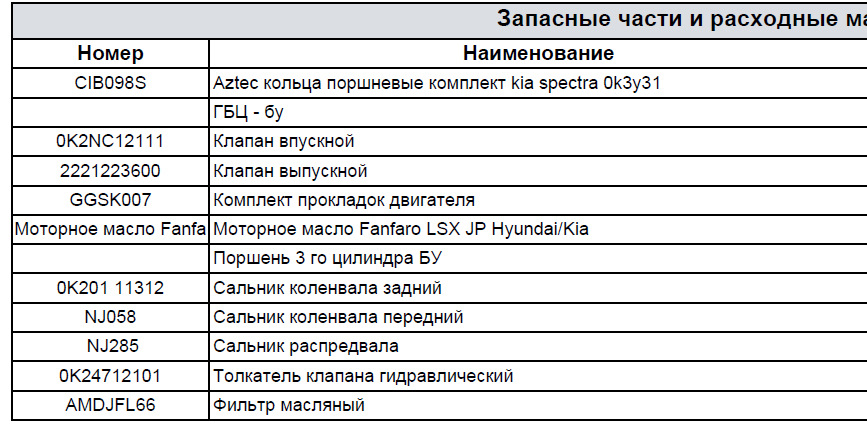 Запасные части и расходные ма

| Номер | Наименование |
|---|---|
| CIB098S | Aztec кольца поршневые комплект kia spectra 0k3y31 |
| | ГБЦ - бу |
| 0K2NC12111 | Клапан впускной |
| 2221223600 | Клапан выпускной |
| GGSK007 | Комплект прокладок двигателя |
| Моторное масло Fanfa | Моторное масло Fanfaro LSX JP Hyundai/Kia |
| | Поршень 3 го цилиндра БУ |
| 0K201 11312 | Сальник коленвала задний |
| NJ058 | Сальник коленвала передний |
| NJ285 | Сальник распредвала |
| 0K24712101 | Толкатель клапана гидравлический |
| AMDJFL66 | Фильтр масляный |